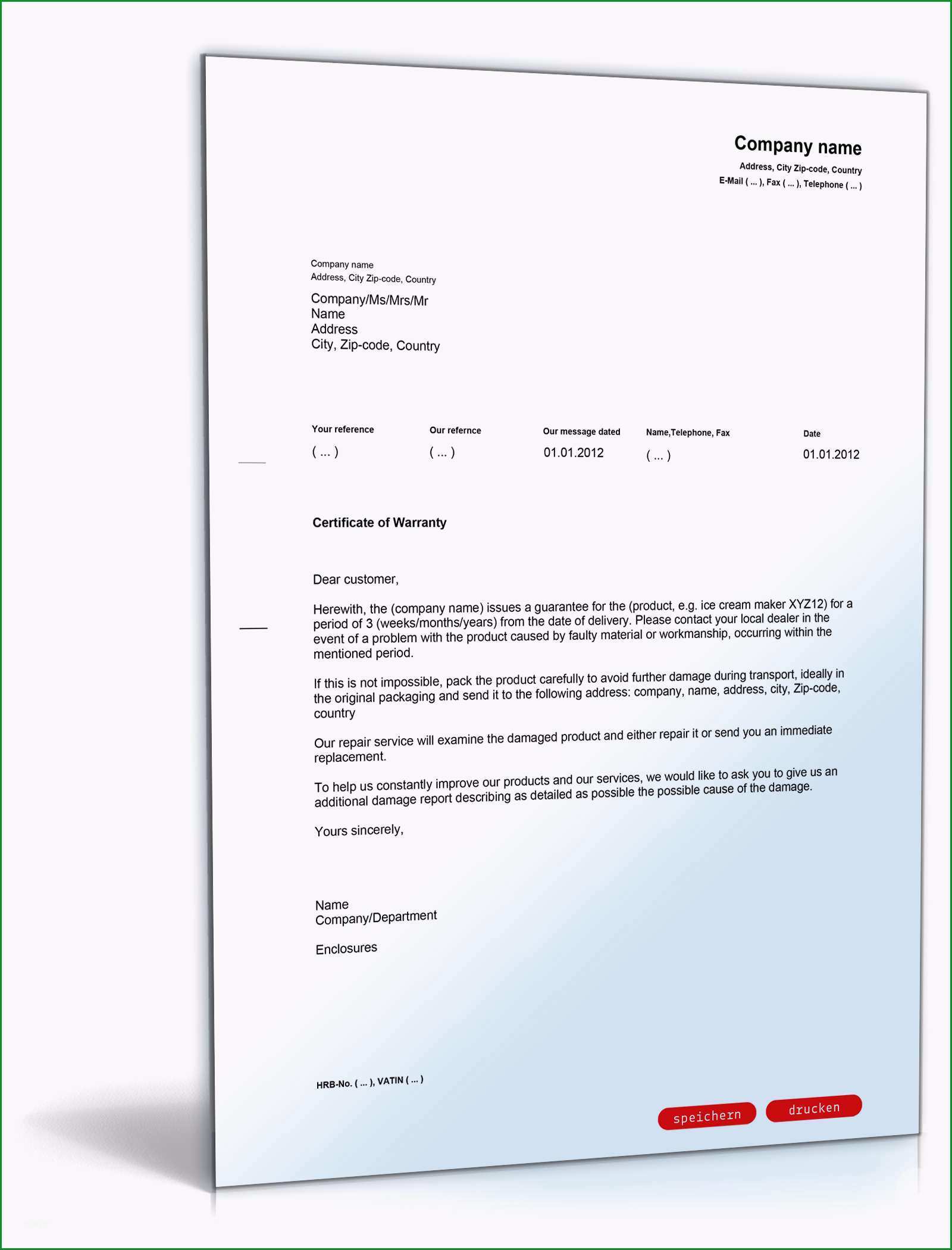 Company name
Address, City Zip-code, Country
E-Mail ( ... ), Fax ( ... ), Telephone ( ... )

Company name
Address, City Zip-code, Country

Company/Ms/Mrs/Mr
Name
Address
City, Zip-code, Country

| Your reference | Our refernce | Our message dated | Name,Telephone, Fax | Date |
|---|---|---|---|---|
| ( ... ) | ( ... ) | 01.01.2012 | ( ... ) | 01.01.2012 |

Certificate of Warranty

Dear customer,

Herewith, the (company name) issues a guarantee for the (product, e.g. ice cream maker XYZ12) for a period of 3 (weeks/months/years) from the date of delivery. Please contact your local dealer in the event of a problem with the product caused by faulty material or workmanship, occurring within the mentioned period.

If this is not impossible, pack the product carefully to avoid further damage during transport, ideally in the original packaging and send it to the following address: company, name, address, city, Zip-code, country

Our repair service will examine the damaged product and either repair it or send you an immediate replacement.

To help us constantly improve our products and our services, we would like to ask you to give us an additional damage report describing as detailed as possible the possible cause of the damage.

Yours sincerely,

Name
Company/Department

Enclosures

HRB-No. ( ... ), VATIN ( ... )

speichern drucken